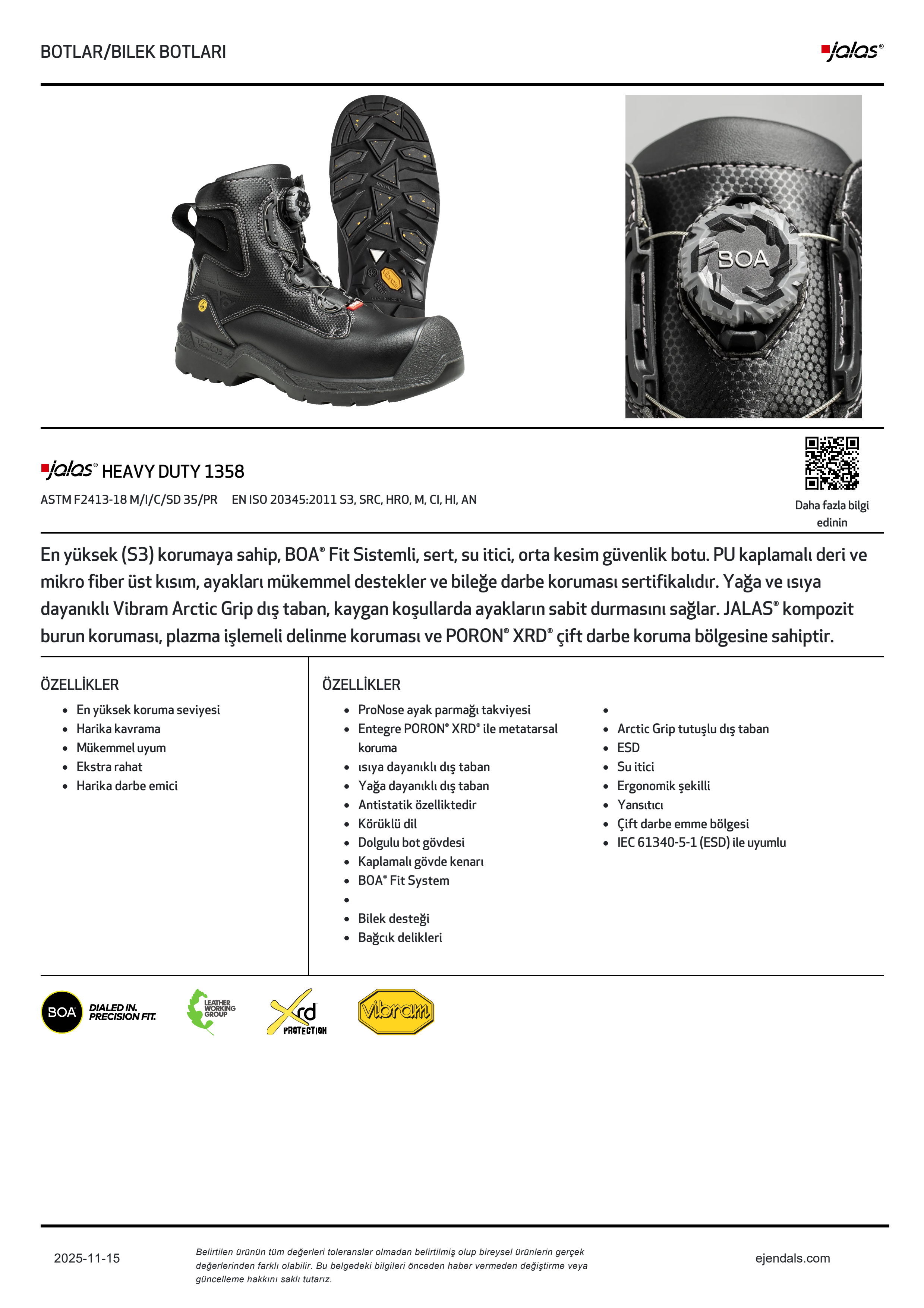 BOTLAR/BILEK BOTLARI

jalas®

BOA

jalas® HEAVY DUTY 1358

ASTM F2413-18 M/I/C/SD 35/PR EN ISO 20345:2011 S3, SRC, HRO, M, CI, HI, AN

Daha fazla bilgi edinin

En yüksek (S3) korumaya sahip, BOA® Fit Sistemli, sert, su itici, orta kesim güvenlik botu. PU kaplamalı deri ve mikro fiber üst kısım, ayakları mükemmel destekler ve bileğe darbe koruması sertifikalıdır. Yağa ve ısıya dayanıklı Vibram Arctic Grip dış taban, kaygan koşullarda ayakların sabit durmasını sağlar. JALAS® kompozit burun koruması, plazma işlemeli delinme koruması ve PORON® XRD® çift darbe koruma bölgesine sahiptir.

ÖZELLİKLER
- En yüksek koruma seviyesi
- Harika kavrama
- Mükemmel uyum
- Ekstra rahat
- Harika darbe emici

ÖZELLİKLER
- ProNose ayak parmağı takviyesi
- Entegre PORON® XRD® ile metatarsal koruma
- ısıya dayanıklı dış taban
- Yağa dayanıklı dış taban
- Antistatik özelliktedir
- Körüklü dil
- Dolgulu bot gövdesi
- Kaplamalı gövde kenarı
- BOA® Fit System
- 
- Bilek desteği
- Bağcık delikleri

- 
- Arctic Grip tutuşlu dış taban
- ESD
- Su itici
- Ergonomik şekilli
- Yansıtıcı
- Çift darbe emme bölgesi
- IEC 61340-5-1 (ESD) ile uyumlu

BOA DIALED IN. PRECISION FIT.
LEATHER WORKING GROUP
Xrd PROTECTION
vibram

2025-11-15

Belirtilen ürünün tüm değerleri toleranslar olmadan belirtilmiş olup bireysel ürünlerin gerçek değerlerinden farklı olabilir. Bu belgedeki bilgileri önceden haber vermeden değiştirme veya güncelleme hakkını saklı tutarız.

ejendals.com